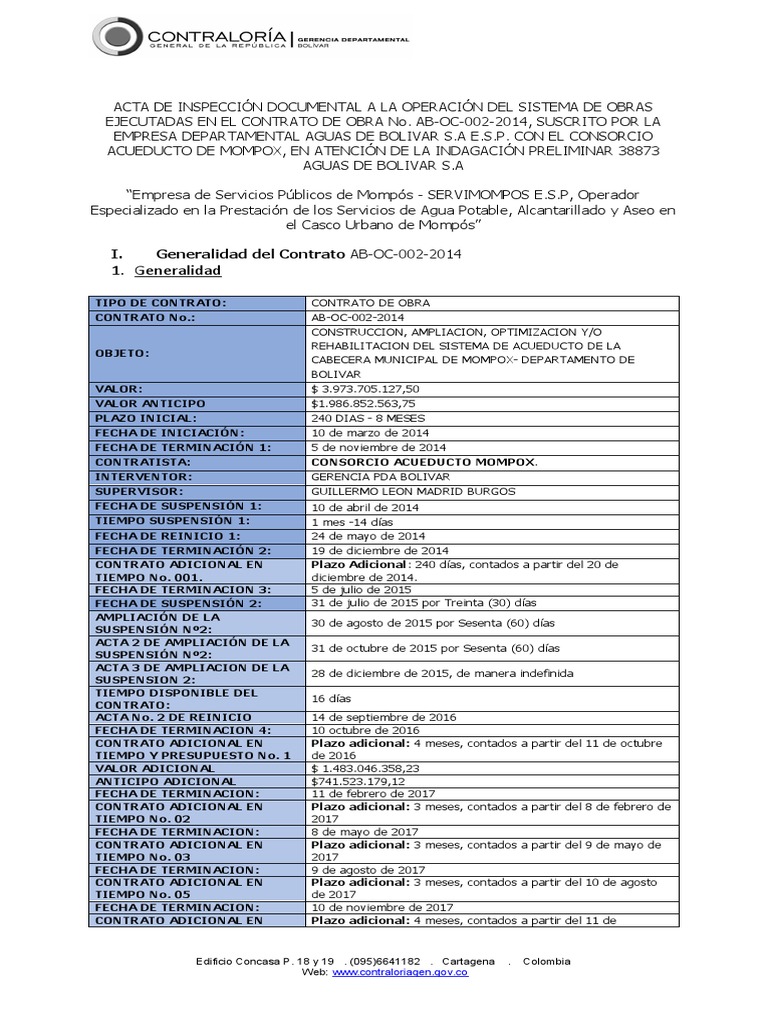 CONTRALORÍA GENERAL DE LA REPÚBLICA | GERENCIA DEPARTAMENTAL BOLIVAR

ACTA DE INSPECCIÓN DOCUMENTAL A LA OPERACIÓN DEL SISTEMA DE OBRAS EJECUTADAS EN EL CONTRATO DE OBRA No. AB-OC-002-2014, SUSCRITO POR LA EMPRESA DEPARTAMENTAL AGUAS DE BOLIVAR S.A E.S.P. CON EL CONSORCIO ACUEDUCTO DE MOMPOX, EN ATENCIÓN DE LA INDAGACIÓN PRELIMINAR 38873 AGUAS DE BOLIVAR S.A

"Empresa de Servicios Públicos de Mompós - SERVIMOMPOS E.S.P, Operador Especializado en la Prestación de los Servicios de Agua Potable, Alcantarillado y Aseo en el Casco Urbano de Mompós"

I. Generalidad del Contrato AB-OC-002-2014

1. Generalidad

| | |
|---|---|
| TIPO DE CONTRATO: | CONTRATO DE OBRA |
| CONTRATO No.: | AB-OC-002-2014 |
| OBJETO: | CONSTRUCCION, AMPLIACION, OPTIMIZACION Y/O REHABILITACION DEL SISTEMA DE ACUEDUCTO DE LA CABECERA MUNICIPAL DE MOMPOX- DEPARTAMENTO DE BOLIVAR |
| VALOR: | $ 3.973.705.127,50 |
| VALOR ANTICIPO | $1.986.852.563,75 |
| PLAZO INICIAL: | 240 DIAS - 8 MESES |
| FECHA DE INICIACIÓN: | 10 de marzo de 2014 |
| FECHA DE TERMINACIÓN 1: | 5 de noviembre de 2014 |
| CONTRATISTA: | CONSORCIO ACUEDUCTO MOMPOX. |
| INTERVENTOR: | GERENCIA PDA BOLIVAR |
| SUPERVISOR: | GUILLERMO LEON MADRID BURGOS |
| FECHA DE SUSPENSIÓN 1: | 10 de abril de 2014 |
| TIEMPO SUSPENSIÓN 1: | 1 mes -14 días |
| FECHA DE REINICIO 1: | 24 de mayo de 2014 |
| FECHA DE TERMINACIÓN 2: | 19 de diciembre de 2014 |
| CONTRATO ADICIONAL EN TIEMPO No. 001. | Plazo Adicional: 240 días, contados a partir del 20 de diciembre de 2014. |
| FECHA DE TERMINACION 3: | 5 de julio de 2015 |
| FECHA DE SUSPENSIÓN 2: | 31 de julio de 2015 por Treinta (30) días |
| AMPLIACIÓN DE LA SUSPENSIÓN Nº2: | 30 de agosto de 2015 por Sesenta (60) días |
| ACTA 2 DE AMPLIACIÓN DE LA SUSPENSIÓN Nº2: | 31 de octubre de 2015 por Sesenta (60) días |
| ACTA 3 DE AMPLIACION DE LA SUSPENSION 2: | 28 de diciembre de 2015, de manera indefinida |
| TIEMPO DISPONIBLE DEL CONTRATO: | 16 días |
| ACTA No. 2 DE REINICIO | 14 de septiembre de 2016 |
| FECHA DE TERMINACION 4: | 10 octubre de 2016 |
| CONTRATO ADICIONAL EN TIEMPO Y PRESUPUESTO No. 1 | Plazo adicional: 4 meses, contados a partir del 11 de octubre de 2016 |
| VALOR ADICIONAL | $ 1.483.046.358,23 |
| ANTICIPO ADICIONAL | $741.523.179,12 |
| FECHA DE TERMINACION: | 11 de febrero de 2017 |
| CONTRATO ADICIONAL EN TIEMPO No. 02 | Plazo adicional: 3 meses, contados a partir del 8 de febrero de 2017 |
| FECHA DE TERMINACION: | 8 de mayo de 2017 |
| CONTRATO ADICIONAL EN TIEMPO No. 03 | Plazo adicional: 3 meses, contados a partir del 9 de mayo de 2017 |
| FECHA DE TERMINACION: | 9 de agosto de 2017 |
| CONTRATO ADICIONAL EN TIEMPO No. 05 | Plazo adicional: 3 meses, contados a partir del 10 de agosto de 2017 |
| FECHA DE TERMINACION: | 10 de noviembre de 2017 |
| CONTRATO ADICIONAL EN | Plazo adicional: 4 meses, contados a partir del 11 de |

Edificio Concasa P. 18 y 19 . (095)6641182 . Cartagena . Colombia
Web: www.contraloriagen.gov.co